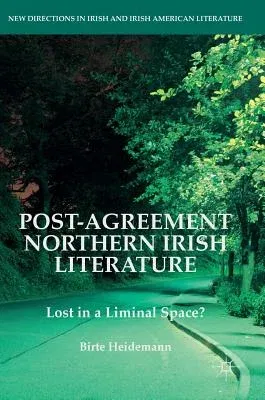 NEW DIRECTIONS IN IRISH AND IRISH AMERICAN LITERATURE

POST-AGREEMENT NORTHERN IRISH LITERATURE

Lost in a Liminal Space?

Birte Heidemann